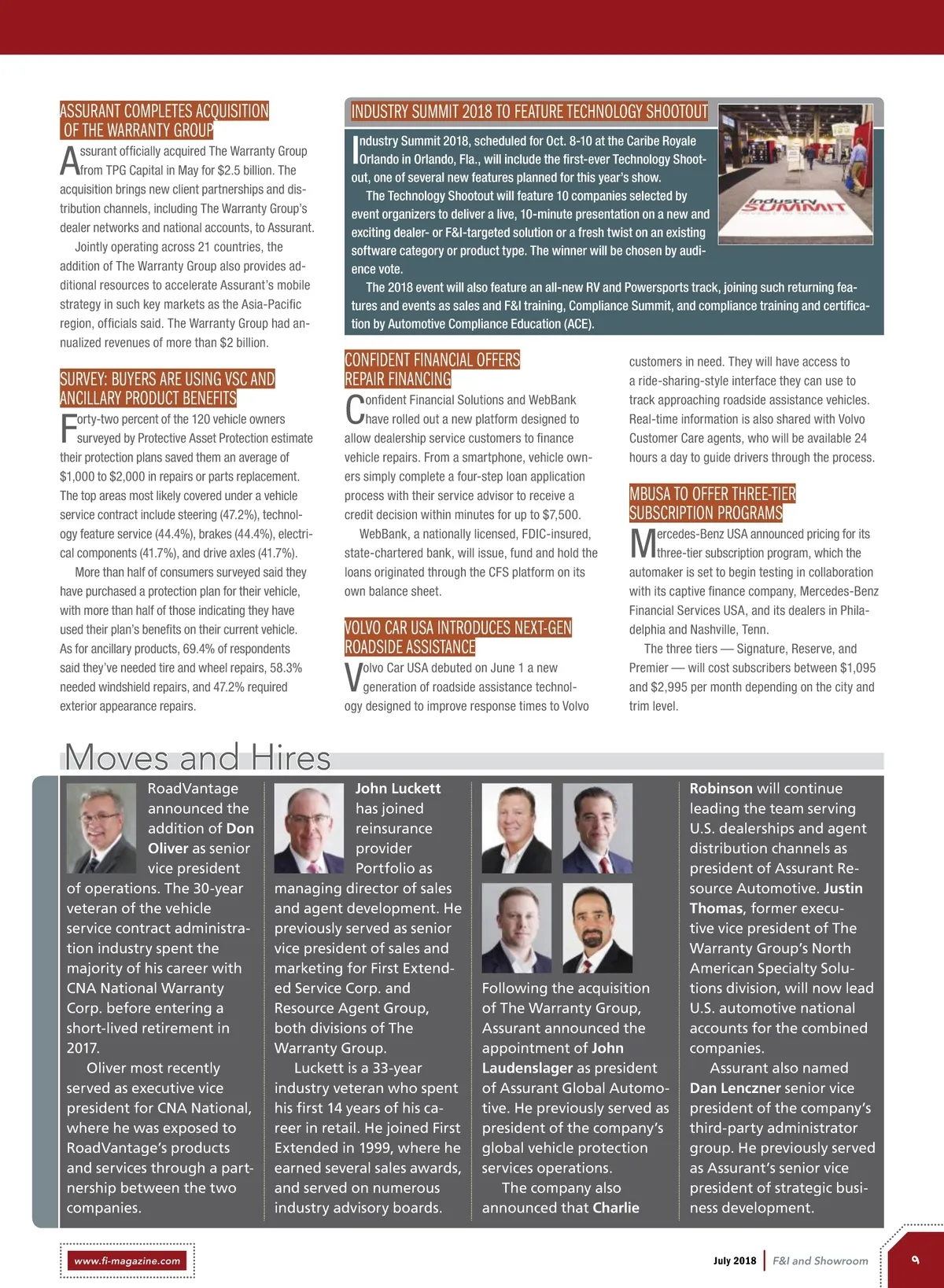 ASSURANT COMPLETES ACQUISITION OF THE WARRANTY GROUP

Assurant officially acquired The Warranty Group from TPG Capital in May for $2.5 billion. The acquisition brings new client partnerships and distribution channels, including The Warranty Group's dealer networks and national accounts, to Assurant.

Jointly operating across 21 countries, the addition of The Warranty Group also provides additional resources to accelerate Assurant's mobile strategy in such key markets as the Asia-Pacific region, officials said. The Warranty Group had annualized revenues of more than $2 billion.

SURVEY: BUYERS ARE USING VSC AND ANCILLARY PRODUCT BENEFITS

Forty-two percent of the 120 vehicle owners surveyed by Protective Asset Protection estimate their protection plans saved them an average of $1,000 to $2,000 in repairs or parts replacement. The top areas most likely covered under a vehicle service contract include steering (47.2%), technology feature service (44.4%), brakes (44.4%), electrical components (41.7%), and drive axles (41.7%).

More than half of consumers surveyed said they have purchased a protection plan for their vehicle, with more than half of those indicating they have used their plan's benefits on their current vehicle. As for ancillary products, 69.4% of respondents said they've needed tire and wheel repairs, 58.3% needed windshield repairs, and 47.2% required exterior appearance repairs.

INDUSTRY SUMMIT 2018 TO FEATURE TECHNOLOGY SHOOTOUT

Industry Summit 2018, scheduled for Oct. 8-10 at the Caribe Royale Orlando in Orlando, Fla., will include the first-ever Technology Shootout, one of several new features planned for this year's show.

The Technology Shootout will feature 10 companies selected by event organizers to deliver a live, 10-minute presentation on a new and exciting dealer- or F&I-targeted solution or a fresh twist on an existing software category or product type. The winner will be chosen by audience vote.

The 2018 event will also feature an all-new RV and Powersports track, joining such returning features and events as sales and F&I training, Compliance Summit, and compliance training and certification by Automotive Compliance Education (ACE).

Industry SUMMIT

CONFIDENT FINANCIAL OFFERS REPAIR FINANCING

Confident Financial Solutions and WebBank have rolled out a new platform designed to allow dealership service customers to finance vehicle repairs. From a smartphone, vehicle owners simply complete a four-step loan application process with their service advisor to receive a credit decision within minutes for up to $7,500.

WebBank, a nationally licensed, FDIC-insured, state-chartered bank, will issue, fund and hold the loans originated through the CFS platform on its own balance sheet.

VOLVO CAR USA INTRODUCES NEXT-GEN ROADSIDE ASSISTANCE

Volvo Car USA debuted on June 1 a new generation of roadside assistance technology designed to improve response times to Volvo customers in need. They will have access to a ride-sharing-style interface they can use to track approaching roadside assistance vehicles. Real-time information is also shared with Volvo Customer Care agents, who will be available 24 hours a day to guide drivers through the process.

MBUSA TO OFFER THREE-TIER SUBSCRIPTION PROGRAMS

Mercedes-Benz USA announced pricing for its three-tier subscription program, which the automaker is set to begin testing in collaboration with its captive finance company, Mercedes-Benz Financial Services USA, and its dealers in Philadelphia and Nashville, Tenn.

The three tiers — Signature, Reserve, and Premier — will cost subscribers between $1,095 and $2,995 per month depending on the city and trim level.

Moves and Hires

RoadVantage announced the addition of Don Oliver as senior vice president of operations. The 30-year veteran of the vehicle service contract administration industry spent the majority of his career with CNA National Warranty Corp. before entering a short-lived retirement in 2017.

Oliver most recently served as executive vice president for CNA National, where he was exposed to RoadVantage's products and services through a partnership between the two companies.

John Luckett has joined reinsurance provider Portfolio as managing director of sales and agent development. He previously served as senior vice president of sales and marketing for First Extended Service Corp. and Resource Agent Group, both divisions of The Warranty Group.

Luckett is a 33-year industry veteran who spent his first 14 years of his career in retail. He joined First Extended in 1999, where he earned several sales awards, and served on numerous industry advisory boards.

Following the acquisition of The Warranty Group, Assurant announced the appointment of John Laudenslager as president of Assurant Global Automotive. He previously served as president of the company's global vehicle protection services operations.

The company also announced that Charlie Robinson will continue leading the team serving U.S. dealerships and agent distribution channels as president of Assurant Resource Automotive. Justin Thomas, former executive vice president of The Warranty Group's North American Specialty Solutions division, will now lead U.S. automotive national accounts for the combined companies.

Assurant also named Dan Lenczner senior vice president of the company's third-party administrator group. He previously served as Assurant's senior vice president of strategic business development.

www.fi-magazine.com

July 2018 | F&I and Showroom

9